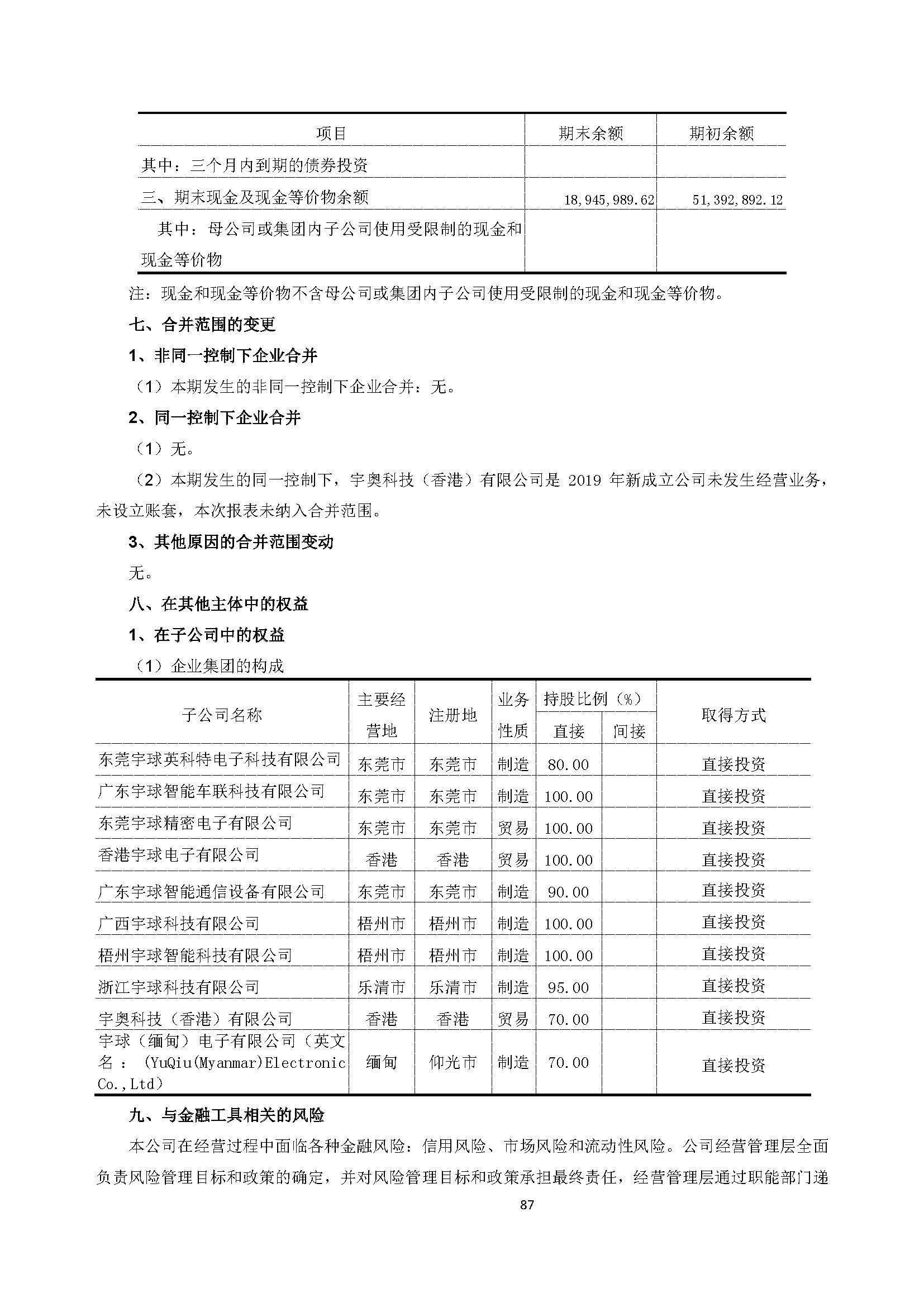 | 项目 | 期末余额 | 期初余额 |
|---|---|---|
| 其中：三个月内到期的债券投资 | | |
| 三、期末现金及现金等价物余额 | 18,945,989.62 | 51,392,892.12 |
| 其中：母公司或集团内子公司使用受限制的现金和现金等价物 | | |

注：现金和现金等价物不含母公司或集团内子公司使用受限制的现金和现金等价物。

七、合并范围的变更

1、非同一控制下企业合并

（1）本期发生的非同一控制下企业合并：无。

2、同一控制下企业合并

（1）无。

（2）本期发生的同一控制下，宇奥科技（香港）有限公司是 2019 年新成立公司未发生经营业务，未设立账套，本次报表未纳入合并范围。

3、其他原因的合并范围变动

无。

八、在其他主体中的权益

1、在子公司中的权益

（1）企业集团的构成

| 子公司名称 | 主要经营地 | 注册地 | 业务性质 | 持股比例（%）直接 | 持股比例（%）间接 | 取得方式 |
|---|---|---|---|---|---|---|
| 东莞宇球英科特电子科技有限公司 | 东莞市 | 东莞市 | 制造 | 80.00 | | 直接投资 |
| 广东宇球智能车联科技有限公司 | 东莞市 | 东莞市 | 制造 | 100.00 | | 直接投资 |
| 东莞宇球精密电子有限公司 | 东莞市 | 东莞市 | 贸易 | 100.00 | | 直接投资 |
| 香港宇球电子有限公司 | 香港 | 香港 | 贸易 | 100.00 | | 直接投资 |
| 广东宇球智能通信设备有限公司 | 东莞市 | 东莞市 | 制造 | 90.00 | | 直接投资 |
| 广西宇球科技有限公司 | 梧州市 | 梧州市 | 制造 | 100.00 | | 直接投资 |
| 梧州宇球智能科技有限公司 | 梧州市 | 梧州市 | 制造 | 100.00 | | 直接投资 |
| 浙江宇球科技有限公司 | 乐清市 | 乐清市 | 制造 | 95.00 | | 直接投资 |
| 宇奥科技（香港）有限公司 | 香港 | 香港 | 贸易 | 70.00 | | 直接投资 |
| 宇球（缅甸）电子有限公司（英文名：(YuQiu(Myanmar)Electronic Co.,Ltd) | 缅甸 | 仰光市 | 制造 | 70.00 | | 直接投资 |

九、与金融工具相关的风险

本公司在经营过程中面临各种金融风险：信用风险、市场风险和流动性风险。公司经营管理层全面负责风险管理目标和政策的确定，并对风险管理目标和政策承担最终责任，经营管理层通过职能部门递

87